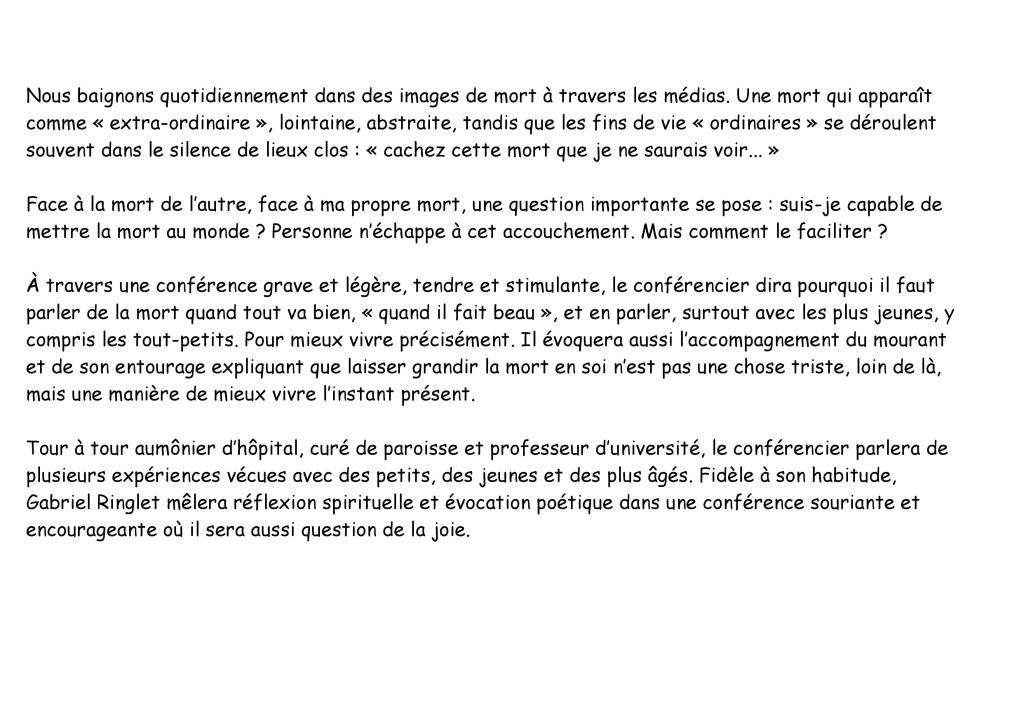 Nous baignons quotidiennement dans des images de mort à travers les médias. Une mort qui apparaît comme « extra-ordinaire », lointaine, abstraite, tandis que les fins de vie « ordinaires » se déroulent souvent dans le silence de lieux clos : « cachez cette mort que je ne saurais voir... »

Face à la mort de l'autre, face à ma propre mort, une question importante se pose : suis-je capable de mettre la mort au monde ? Personne n'échappe à cet accouchement. Mais comment le faciliter ?

À travers une conférence grave et légère, tendre et stimulante, le conférencier dira pourquoi il faut parler de la mort quand tout va bien, « quand il fait beau », et en parler, surtout avec les plus jeunes, y compris les tout-petits. Pour mieux vivre précisément. Il évoquera aussi l'accompagnement du mourant et de son entourage expliquant que laisser grandir la mort en soi n'est pas une chose triste, loin de là, mais une manière de mieux vivre l'instant présent.

Tour à tour aumônier d'hôpital, curé de paroisse et professeur d'université, le conférencier parlera de plusieurs expériences vécues avec des petits, des jeunes et des plus âgés. Fidèle à son habitude, Gabriel Ringlet mêlera réflexion spirituelle et évocation poétique dans une conférence souriante et encourageante où il sera aussi question de la joie.